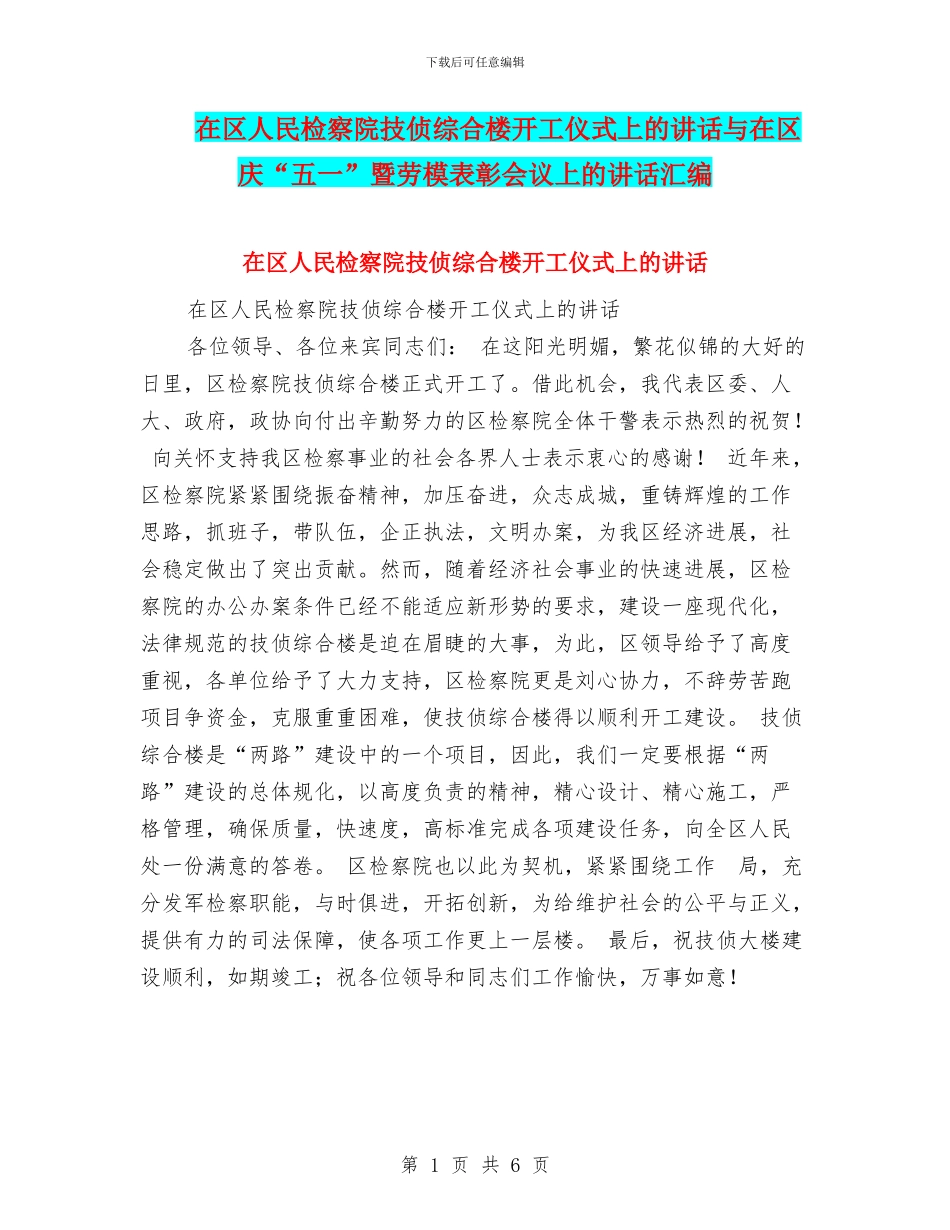 下载后可任意编辑

在区人民检察院技侦综合楼开工仪式上的讲话与在区庆“五一”暨劳模表彰会议上的讲话汇编

在区人民检察院技侦综合楼开工仪式上的讲话

在区人民检察院技侦综合楼开工仪式上的讲话

各位领导、各位来宾同志们： 在这阳光明媚，繁花似锦的大好的日里，区检察院技侦综合楼正式开工了。借此机会，我代表区委、人大、政府，政协向付出辛勤努力的区检察院全体干警表示热烈的祝贺！ 向关怀支持我区检察事业的社会各界人士表示衷心的感谢！ 近年来，区检察院紧紧围绕振奋精神，加压奋进，众志成城，重铸辉煌的工作思路，抓班子，带队伍，企正执法，文明办案，为我区经济进展，社会稳定做出了突出贡献。然而，随着经济社会事业的快速进展，区检察院的办公办案条件已经不能适应新形势的要求，建设一座现代化，法律规范的技侦综合楼是迫在眉睫的大事，为此，区领导给予了高度重视，各单位给予了大力支持，区检察院更是刘心协力，不辞劳苦跑项目争资金，克服重重困难，使技侦综合楼得以顺利开工建设。 技侦综合楼是“两路”建设中的一个项目，因此，我们一定要根据“两路”建设的总体规化，以高度负责的精神，精心设计、精心施工，严格管理，确保质量，快速度，高标准完成各项建设任务，向全区人民处一份满意的答卷。 区检察院也以此为契机，紧紧围绕工作 局，充分发军检察职能，与时俱进，开拓创新，为给维护社会的公平与正义，提供有力的司法保障，使各项工作更上一层楼。 最后，祝技侦大楼建设顺利，如期竣工；祝各位领导和同志们工作愉快，万事如意！

第 1 页 共 6 页